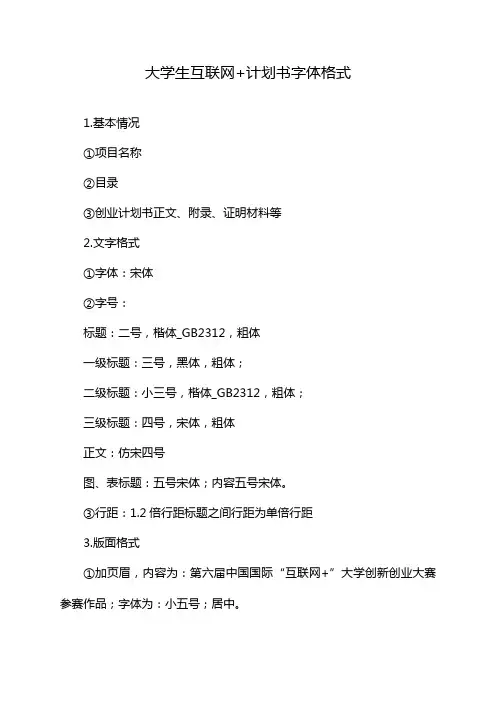 大学生互联网+计划书字体格式

1.基本情况

①项目名称

②目录

③创业计划书正文、附录、证明材料等

2.文字格式

①字体：宋体

②字号：

标题：二号，楷体_GB2312，粗体

一级标题：三号，黑体，粗体；

二级标题：小三号，楷体_GB2312，粗体；

三级标题：四号，宋体，粗体

正文：仿宋四号

图、表标题：五号宋体；内容五号宋体。

③行距：1.2 倍行距标题之间行距为单倍行距

3.版面格式

①加页眉，内容为：第六届中国国际“互联网+”大学创新创业大赛参赛作品；字体为：小五号；居中。